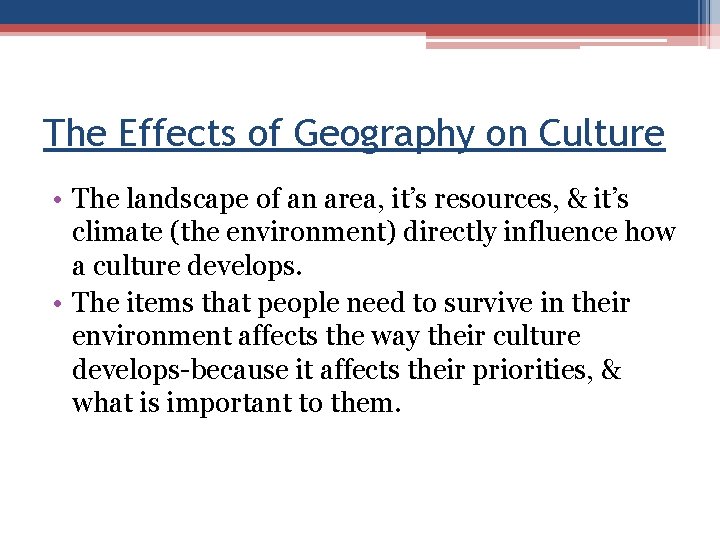 The Effects of Geography on Culture

• The landscape of an area, it's resources, & it's climate (the environment) directly influence how a culture develops.
• The items that people need to survive in their environment affects the way their culture develops-because it affects their priorities, & what is important to them.